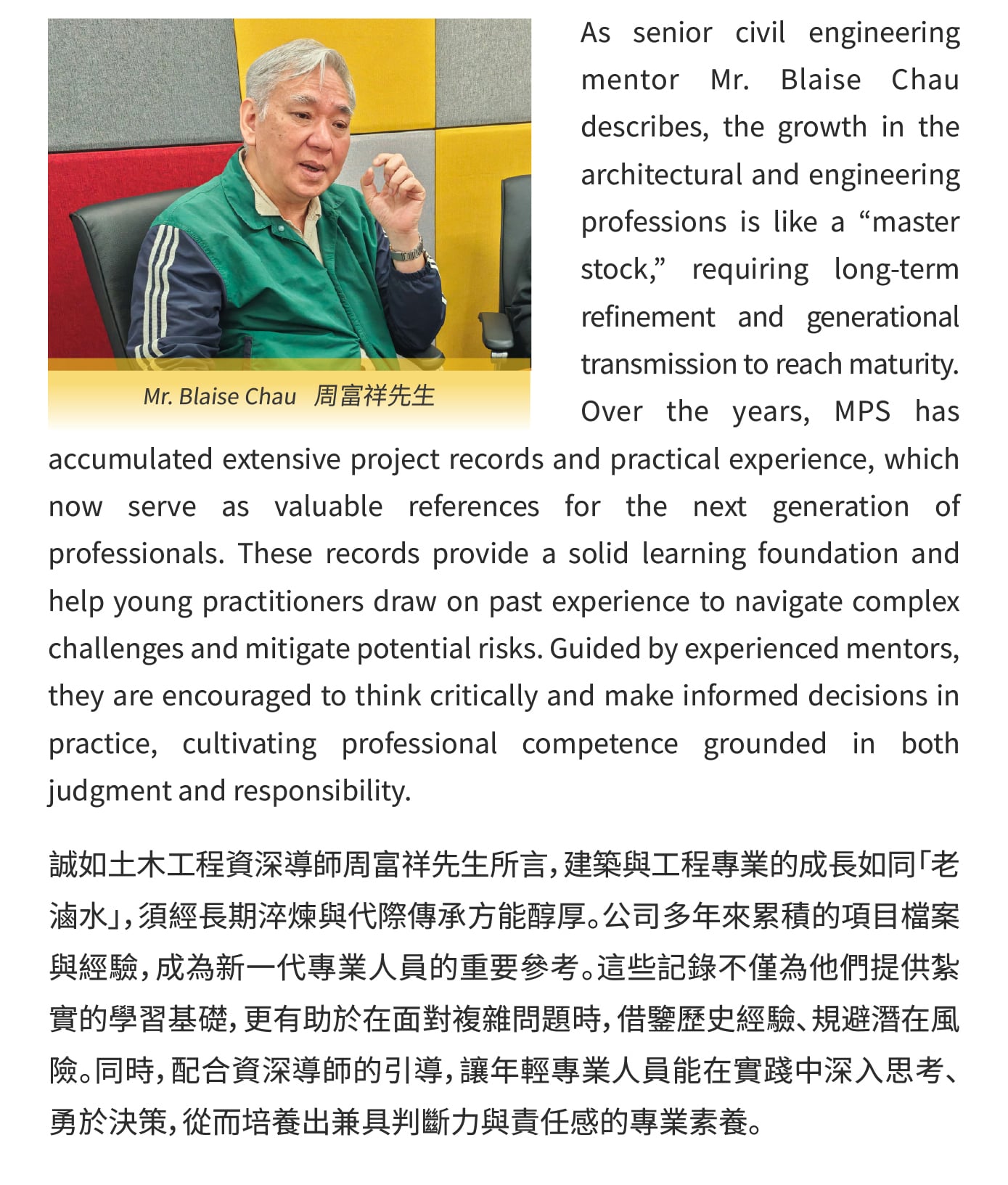 Mr. Blaise Chau 周富祥先生

As senior civil engineering mentor Mr. Blaise Chau describes, the growth in the architectural and engineering professions is like a “master stock,” requiring long-term refinement and generational transmission to reach maturity. Over the years, MPS has accumulated extensive project records and practical experience, which now serve as valuable references for the next generation of professionals. These records provide a solid learning foundation and help young practitioners draw on past experience to navigate complex challenges and mitigate potential risks. Guided by experienced mentors, they are encouraged to think critically and make informed decisions in practice, cultivating professional competence grounded in both judgment and responsibility.

誠如土木工程資深導師周富祥先生所言，建築與工程專業的成長如同「老滷水」，須經長期淬煉與代際傳承方能醇厚。公司多年來累積的項目檔案與經驗，成為新一代專業人員的重要參考。這些記錄不僅為他們提供紮實的學習基礎，更有助於在面對複雜問題時，借鑒歷史經驗、規避潛在風險。同時，配合資深導師的引導，讓年輕專業人員能在實踐中深入思考、勇於決策，從而培養出兼具判斷力與責任感的專業素養。